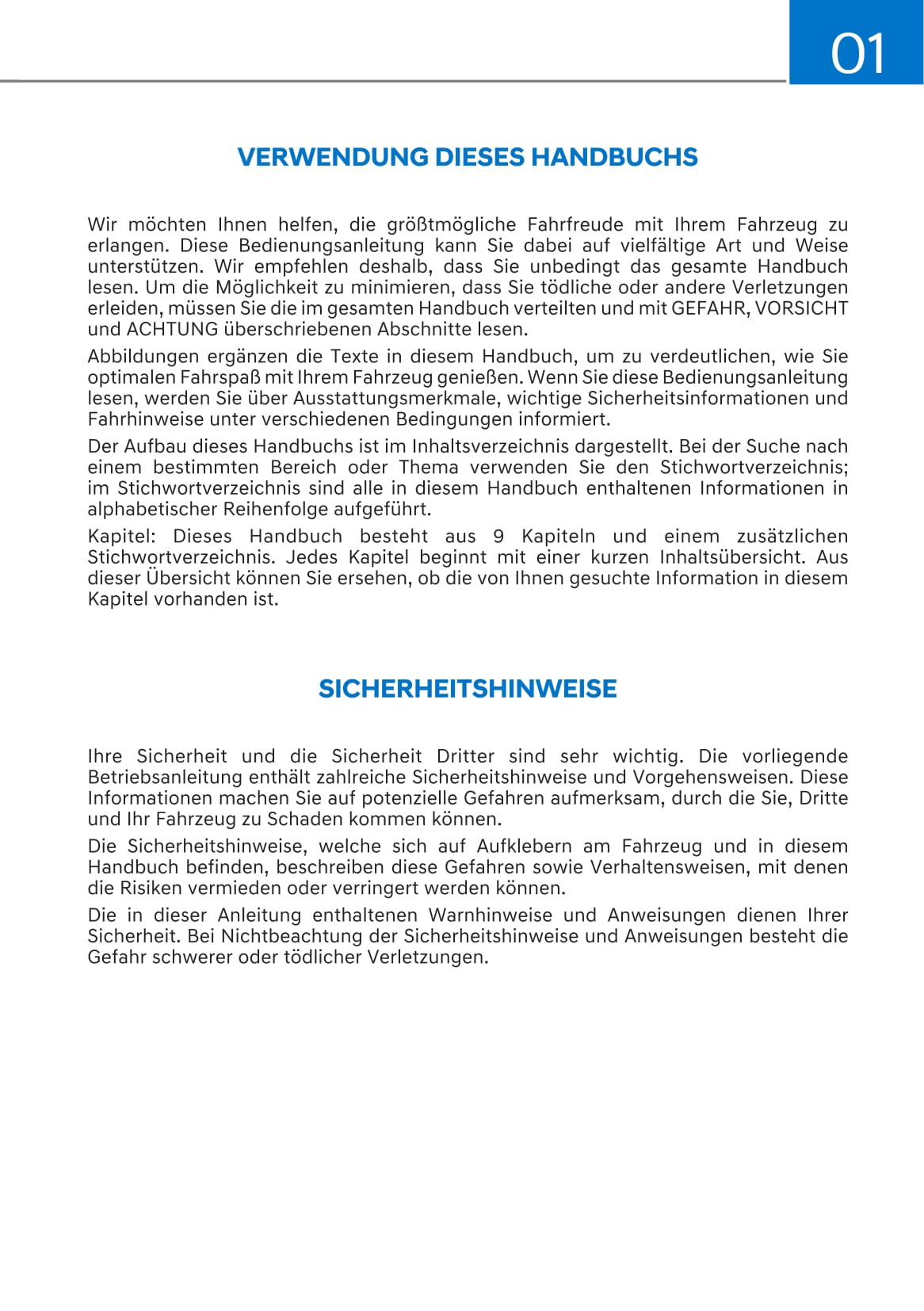 01

VERWENDUNG DIESES HANDBUCHS

Wir möchten Ihnen helfen, die größtmögliche Fahrfreude mit Ihrem Fahrzeug zu erlangen. Diese Bedienungsanleitung kann Sie dabei auf vielfältige Art und Weise unterstützen. Wir empfehlen deshalb, dass Sie unbedingt das gesamte Handbuch lesen. Um die Möglichkeit zu minimieren, dass Sie tödliche oder andere Verletzungen erleiden, müssen Sie die im gesamten Handbuch verteilten und mit GEFAHR, VORSICHT und ACHTUNG überschriebenen Abschnitte lesen.

Abbildungen ergänzen die Texte in diesem Handbuch, um zu verdeutlichen, wie Sie optimalen Fahrspaß mit Ihrem Fahrzeug genießen. Wenn Sie diese Bedienungsanleitung lesen, werden Sie über Ausstattungsmerkmale, wichtige Sicherheitsinformationen und Fahrhinweise unter verschiedenen Bedingungen informiert.

Der Aufbau dieses Handbuchs ist im Inhaltsverzeichnis dargestellt. Bei der Suche nach einem bestimmten Bereich oder Thema verwenden Sie den Stichwortverzeichnis; im Stichwortverzeichnis sind alle in diesem Handbuch enthaltenen Informationen in alphabetischer Reihenfolge aufgeführt.

Kapitel: Dieses Handbuch besteht aus 9 Kapiteln und einem zusätzlichen Stichwortverzeichnis. Jedes Kapitel beginnt mit einer kurzen Inhaltsübersicht. Aus dieser Übersicht können Sie ersehen, ob die von Ihnen gesuchte Information in diesem Kapitel vorhanden ist.

SICHERHEITSHINWEISE

Ihre Sicherheit und die Sicherheit Dritter sind sehr wichtig. Die vorliegende Betriebsanleitung enthält zahlreiche Sicherheitshinweise und Vorgehensweisen. Diese Informationen machen Sie auf potenzielle Gefahren aufmerksam, durch die Sie, Dritte und Ihr Fahrzeug zu Schaden kommen können.

Die Sicherheitshinweise, welche sich auf Aufklebern am Fahrzeug und in diesem Handbuch befinden, beschreiben diese Gefahren sowie Verhaltensweisen, mit denen die Risiken vermieden oder verringert werden können.

Die in dieser Anleitung enthaltenen Warnhinweise und Anweisungen dienen Ihrer Sicherheit. Bei Nichtbeachtung der Sicherheitshinweise und Anweisungen besteht die Gefahr schwerer oder tödlicher Verletzungen.